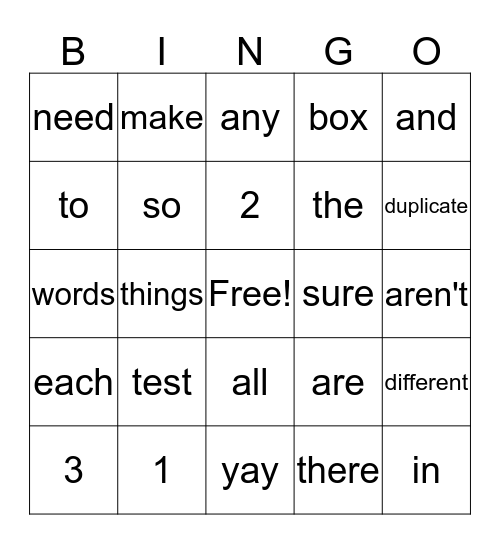 | B | I | N | G | O |
|---|---|---|---|---|
| need | make | any | box | and |
| to | so | 2 | the | duplicate |
| words | things | Free! | sure | aren't |
| each | test | all | are | different |
| 3 | 1 | yay | there | in |